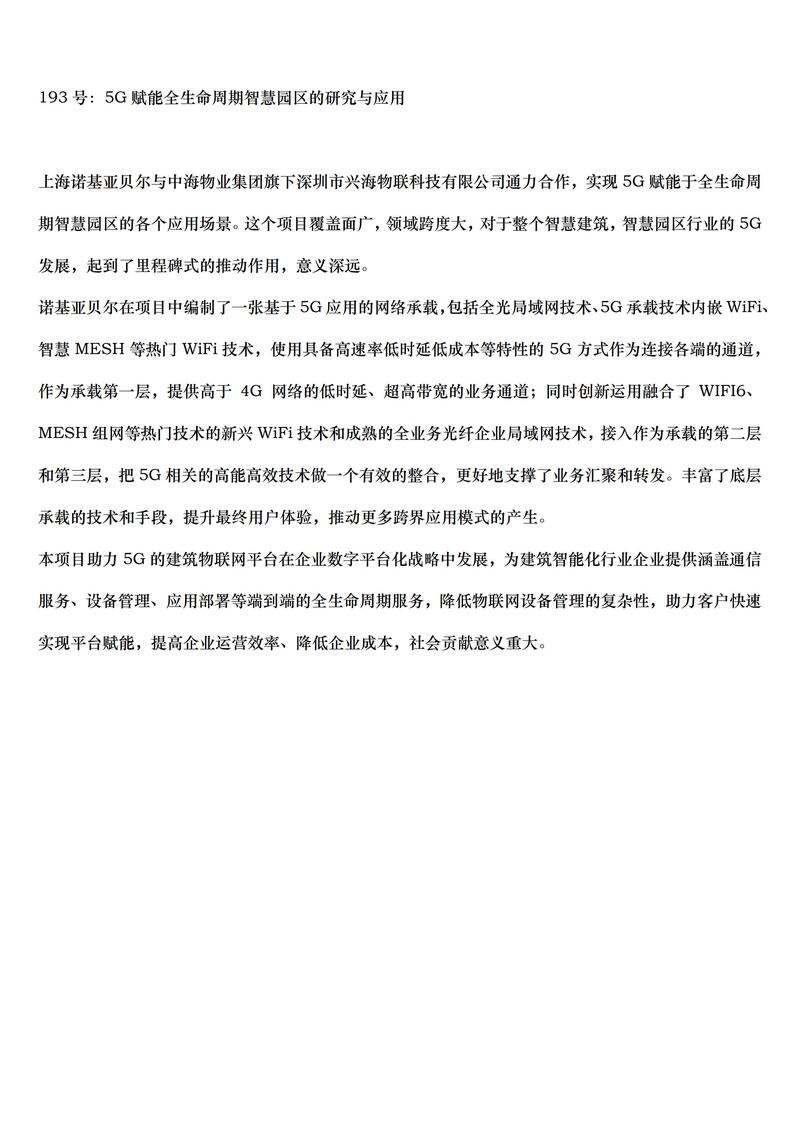 193 号：5G 赋能全生命周期智慧园区的研究与应用

上海诺基亚贝尔与中海物业集团旗下深圳市兴海物联科技有限公司通力合作，实现 5G 赋能于全生命周期智慧园区的各个应用场景。这个项目覆盖面广，领域跨度大，对于整个智慧建筑，智慧园区行业的 5G 发展，起到了里程碑式的推动作用，意义深远。

诺基亚贝尔在项目中编制了一张基于 5G 应用的网络承载，包括全光局域网技术、5G 承载技术内嵌 WiFi、智慧 MESH 等热门 WiFi 技术，使用具备高速率低时延低成本等特性的 5G 方式作为连接各端的通道，作为承载第一层，提供高于 4G 网络的低时延、超高带宽的业务通道；同时创新运用融合了 WIFI6、MESH 组网等热门技术的新兴 WiFi 技术和成熟的全业务光纤企业局域网技术，接入作为承载的第二层和第三层，把 5G 相关的高能高效技术做一个有效的整合，更好地支撑了业务汇聚和转发。丰富了底层承载的技术和手段，提升最终用户体验，推动更多跨界应用模式的产生。

本项目助力 5G 的建筑物联网平台在企业数字平台化战略中发展，为建筑智能化行业企业提供涵盖通信服务、设备管理、应用部署等端到端的全生命周期服务，降低物联网设备管理的复杂性，助力客户快速实现平台赋能，提高企业运营效率、降低企业成本，社会贡献意义重大。